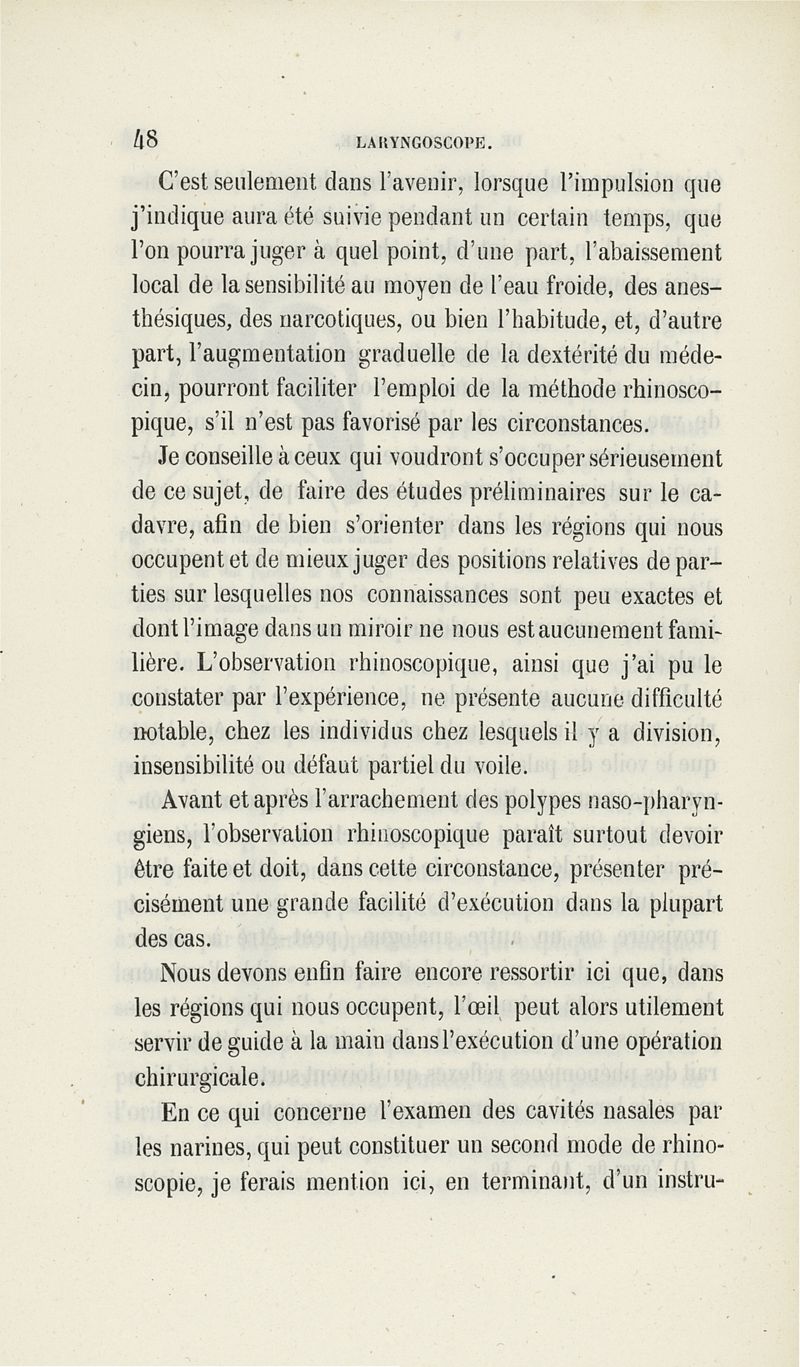 48 LARYNGOSCOPE.

C'est seulement dans l'avenir, lorsque l'impulsion que j'indique aura été suivie pendant un certain temps, que l'on pourra juger à quel point, d'une part, l'abaissement local de la sensibilité au moyen de l'eau froide, des anesthésiques, des narcotiques, ou bien l'habitude, et, d'autre part, l'augmentation graduelle de la dextérité du médecin, pourront faciliter l'emploi de la méthode rhinoscopique, s'il n'est pas favorisé par les circonstances.

Je conseille à ceux qui voudront s'occuper sérieusement de ce sujet, de faire des études préliminaires sur le cadavre, afin de bien s'orienter dans les régions qui nous occupent et de mieux juger des positions relatives de parties sur lesquelles nos connaissances sont peu exactes et dont l'image dans un miroir ne nous est aucunement familière. L'observation rhinoscopique, ainsi que j'ai pu le constater par l'expérience, ne présente aucune difficulté notable, chez les individus chez lesquels il y a division, insensibilité ou défaut partiel du voile.

Avant et après l'arrachement des polypes naso-pharyngiens, l'observation rhinoscopique paraît surtout devoir être faite et doit, dans cette circonstance, présenter précisément une grande facilité d'exécution dans la plupart des cas.

Nous devons enfin faire encore ressortir ici que, dans les régions qui nous occupent, l'œil peut alors utilement servir de guide à la main dans l'exécution d'une opération chirurgicale.

En ce qui concerne l'examen des cavités nasales par les narines, qui peut constituer un second mode de rhinoscopie, je ferais mention ici, en terminant, d'un instru-